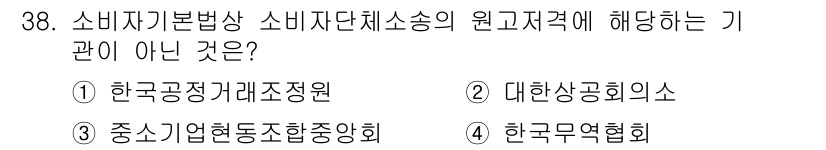 38. 소비자기본법상 소비자단체소송의 원고저격에 해당하는 기관이 아닌 것은?

① 한국공정거래조정원

② 대한상공회의소

③ 중소기업현동조합중앙회

④ 한국무역협회